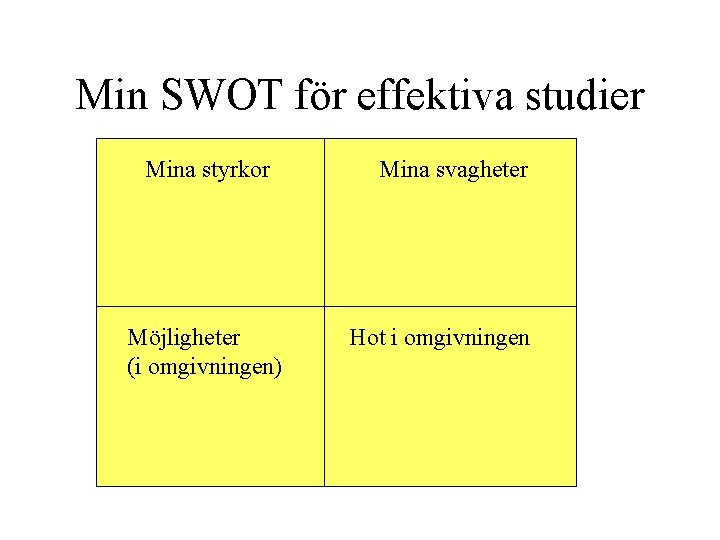 Min SWOT för effektiva studier

| Mina styrkor | Mina svagheter |
|---|---|
| Möjligheter (i omgivningen) | Hot i omgivningen |